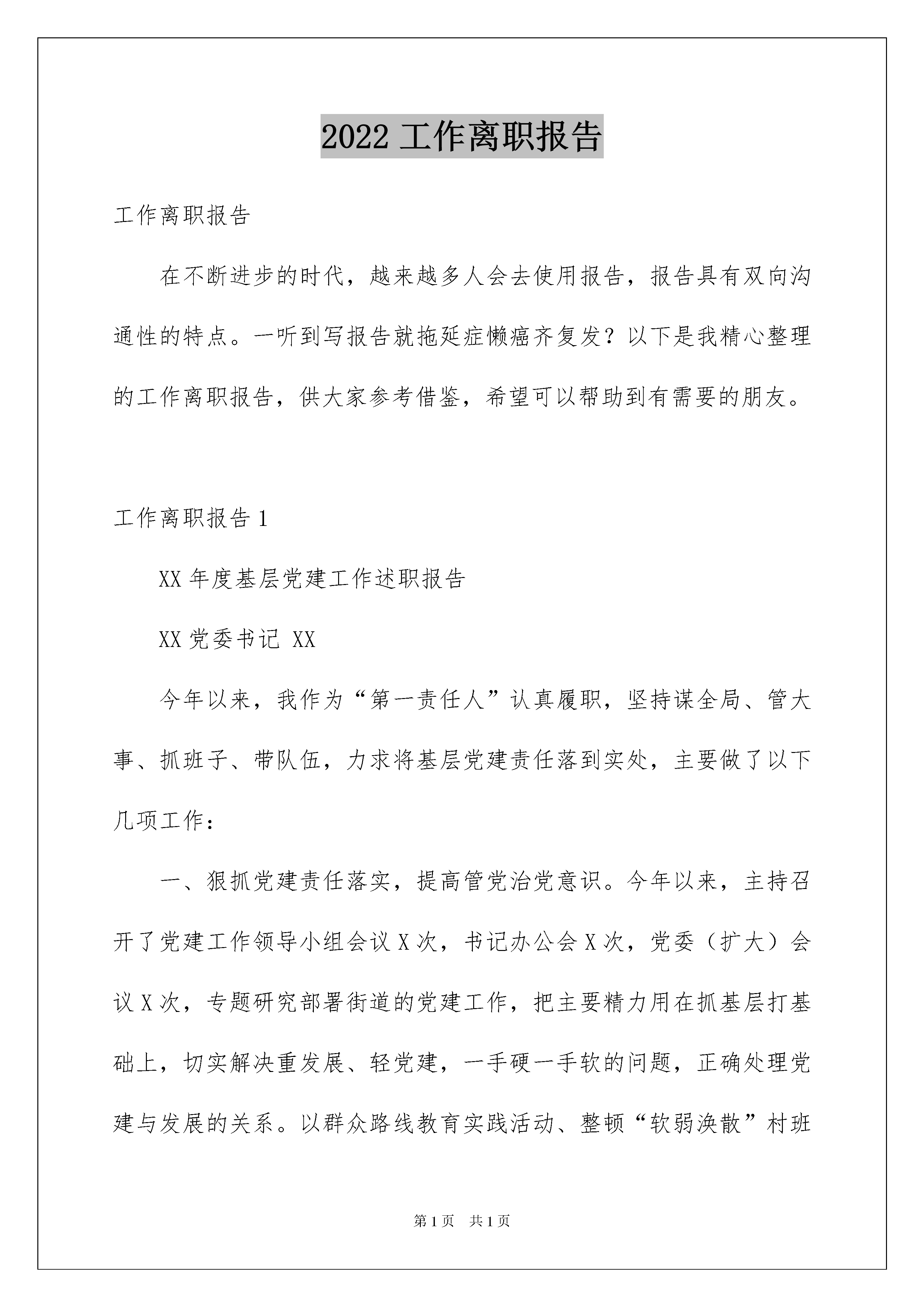 2022 工作离职报告

工作离职报告

在不断进步的时代，越来越多人会去使用报告，报告具有双向沟通性的特点。一听到写报告就拖延症懒癌齐复发？以下是我精心整理的工作离职报告，供大家参考借鉴，希望可以帮助到有需要的朋友。

工作离职报告 1

XX 年度基层党建工作述职报告

XX 党委书记 XX

今年以来，我作为“第一责任人”认真履职，坚持谋全局、管大事、抓班子、带队伍，力求将基层党建责任落到实处，主要做了以下几项工作：

一、狠抓党建责任落实，提高管党治党意识。今年以来，主持召开了党建工作领导小组会议 X 次，书记办公会 X 次，党委（扩大）会议 X 次，专题研究部署街道的党建工作，把主要精力用在抓基层打基础上，切实解决重发展、轻党建，一手硬一手软的问题，正确处理党建与发展的关系。以群众路线教育实践活动、整顿“软弱涣散”村班

第 1 页　共 1 页